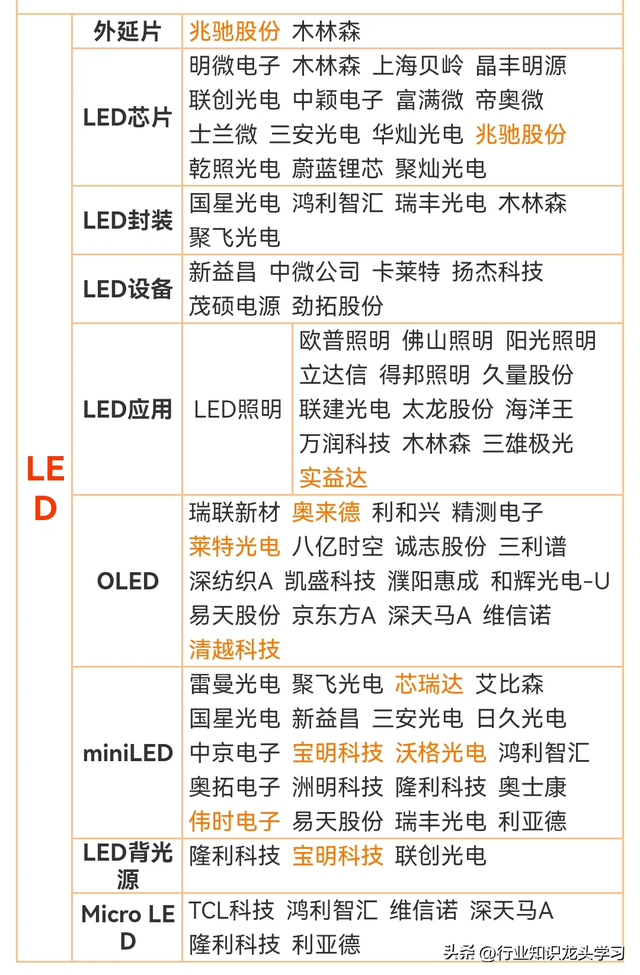 | LED | 外延片 | 兆驰股份 木林森 | |
|---|---|---|---|
| | LED芯片 | 明微电子 木林森 上海贝岭 晶丰明源 联创光电 中颖电子 富满微 帝奥微 士兰微 三安光电 华灿光电 兆驰股份 乾照光电 蔚蓝锂芯 聚灿光电 | |
| | LED封装 | 国星光电 鸿利智汇 瑞丰光电 木林森 聚飞光电 | |
| | LED设备 | 新益昌 中微公司 卡莱特 扬杰科技 茂硕电源 劲拓股份 | |
| | LED应用 | LED照明 | 欧普照明 佛山照明 阳光照明 立达信 得邦照明 久量股份 联建光电 太龙股份 海洋王 万润科技 木林森 三雄极光 实益达 |
| | OLED | 瑞联新材 奥来德 利和兴 精测电子 莱特光电 八亿时空 诚志股份 三利谱 深纺织A 凯盛科技 濮阳惠成 和辉光电-U 易天股份 京东方A 深天马A 维信诺 清越科技 | |
| | miniLED | 雷曼光电 聚飞光电 芯瑞达 艾比森 国星光电 新益昌 三安光电 日久光电 中京电子 宝明科技 沃格光电 鸿利智汇 奥拓电子 洲明科技 隆利科技 奥士康 伟时电子 易天股份 瑞丰光电 利亚德 | |
| | LED背光源 | 隆利科技 宝明科技 联创光电 | |
| | Micro LED | TCL科技 鸿利智汇 维信诺 深天马A 隆利科技 利亚德 | |

头条 @行业知识龙头学习